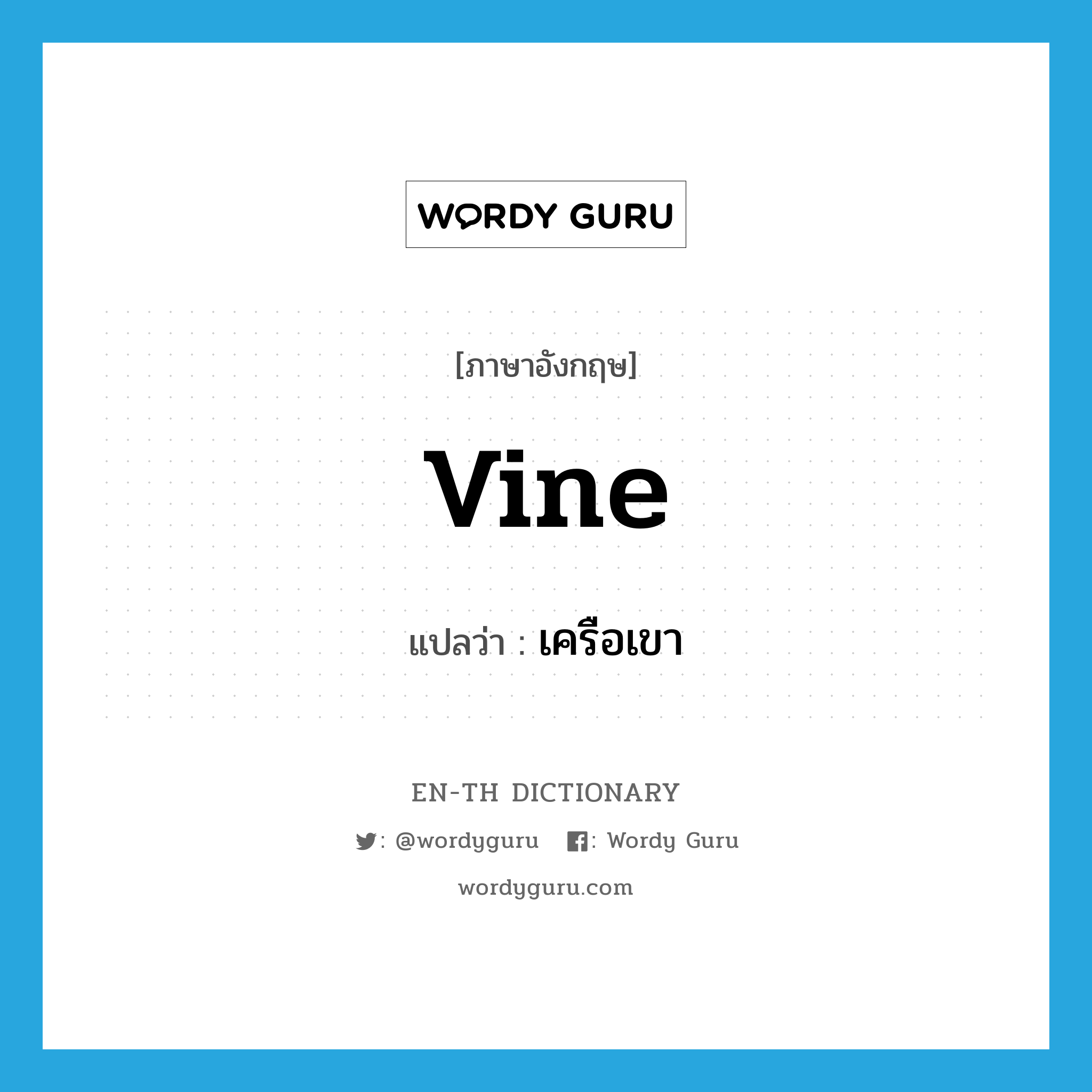 WORDY GURU

[ภาษาอังกฤษ]

vine

แปลว่า : เครือเขา

EN-TH DICTIONARY

: @wordyguru : Wordy Guru

wordyguru.com